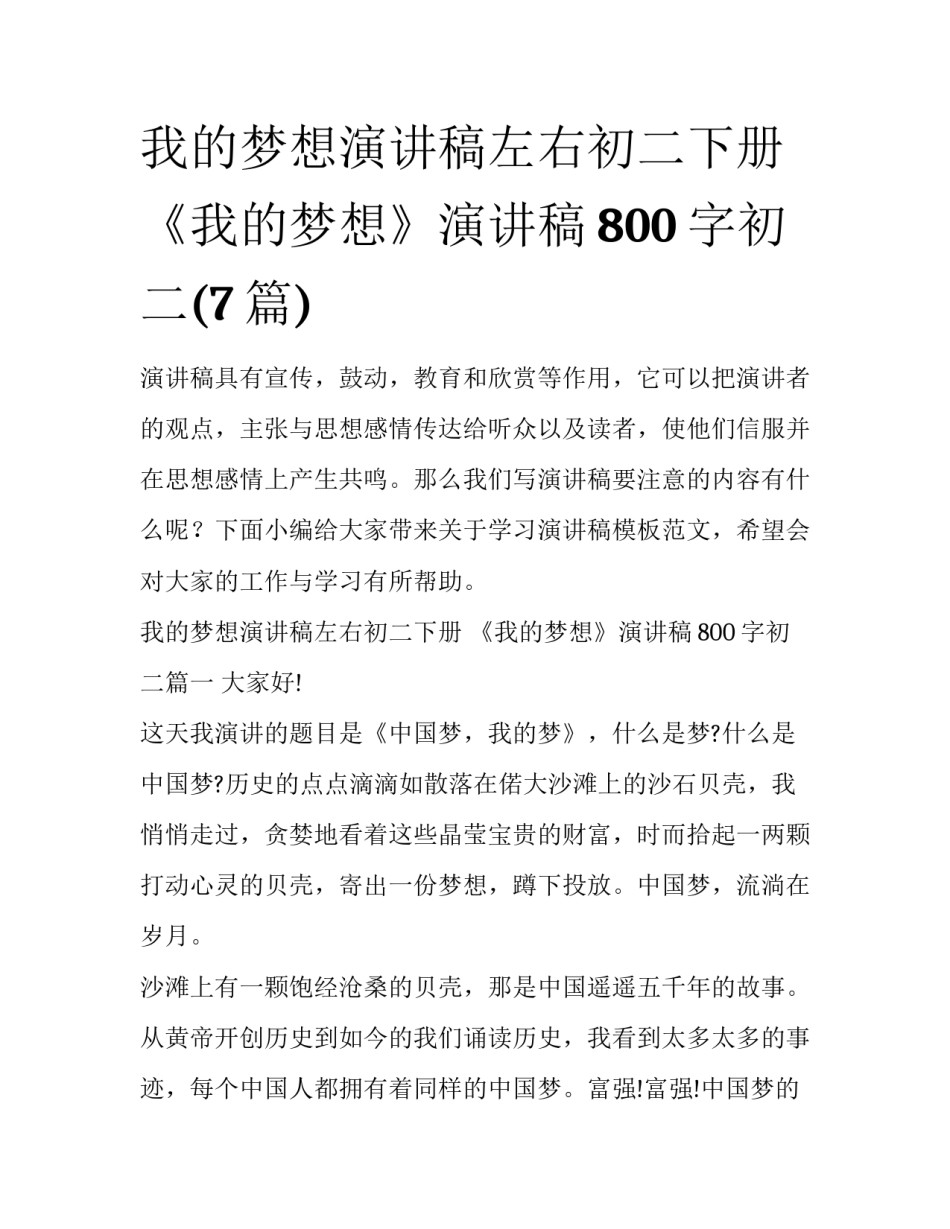 我的梦想演讲稿左右初二下册《我的梦想》演讲稿800字初二(7篇)

演讲稿具有宣传，鼓动，教育和欣赏等作用，它可以把演讲者的观点，主张与思想感情传达给听众以及读者，使他们信服并在思想感情上产生共鸣。那么我们写演讲稿要注意的内容有什么呢？下面小编给大家带来关于学习演讲稿模板范文，希望会对大家的工作与学习有所帮助。

我的梦想演讲稿左右初二下册 《我的梦想》演讲稿800字初二篇一 大家好!

这天我演讲的题目是《中国梦，我的梦》，什么是梦?什么是中国梦?历史的点点滴滴如散落在偌大沙滩上的沙石贝壳，我悄悄走过，贪婪地看着这些晶莹宝贵的财富，时而拾起一两颗打动心灵的贝壳，寄出一份梦想，蹲下投放。中国梦，流淌在岁月。

沙滩上有一颗饱经沧桑的贝壳，那是中国遥遥五千年的故事。从黄帝开创历史到如今的我们诵读历史，我看到太多太多的事迹，每个中国人都拥有着同样的中国梦。富强!富强!中国梦的